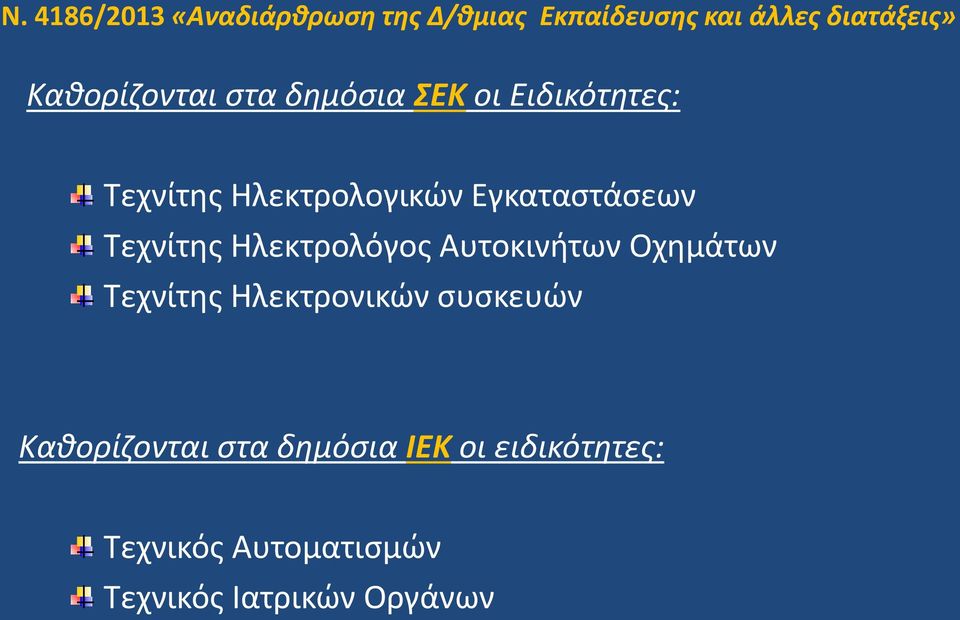 Ν. 4186/2013 «Αναδιάρθρωση της Δ/θμιας Εκπαίδευσης και άλλες διατάξεις»

Καθορίζονται στα δημόσια ΣΕΚ οι Ειδικότητες:

Τεχνίτης Ηλεκτρολογικών Εγκαταστάσεων
Τεχνίτης Ηλεκτρολόγος Αυτοκινήτων Οχημάτων
Τεχνίτης Ηλεκτρονικών συσκευών

Καθορίζονται στα δημόσια ΙΕΚ οι ειδικότητες:

Τεχνικός Αυτοματισμών
Τεχνικός Ιατρικών Οργάνων